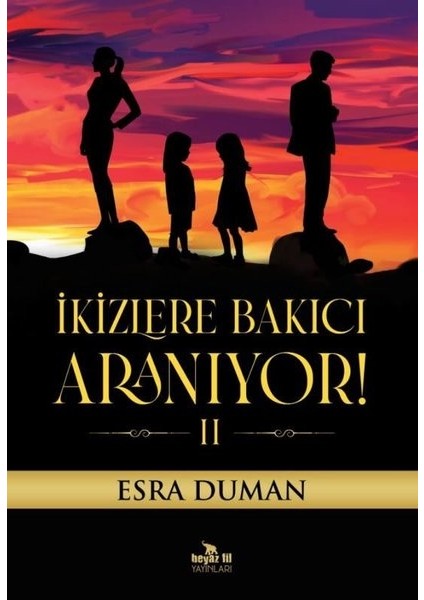 İKİZLERE BAKICI ARANIYOR!

II

ESRA DUMAN

beyaz fil YAYINLARI